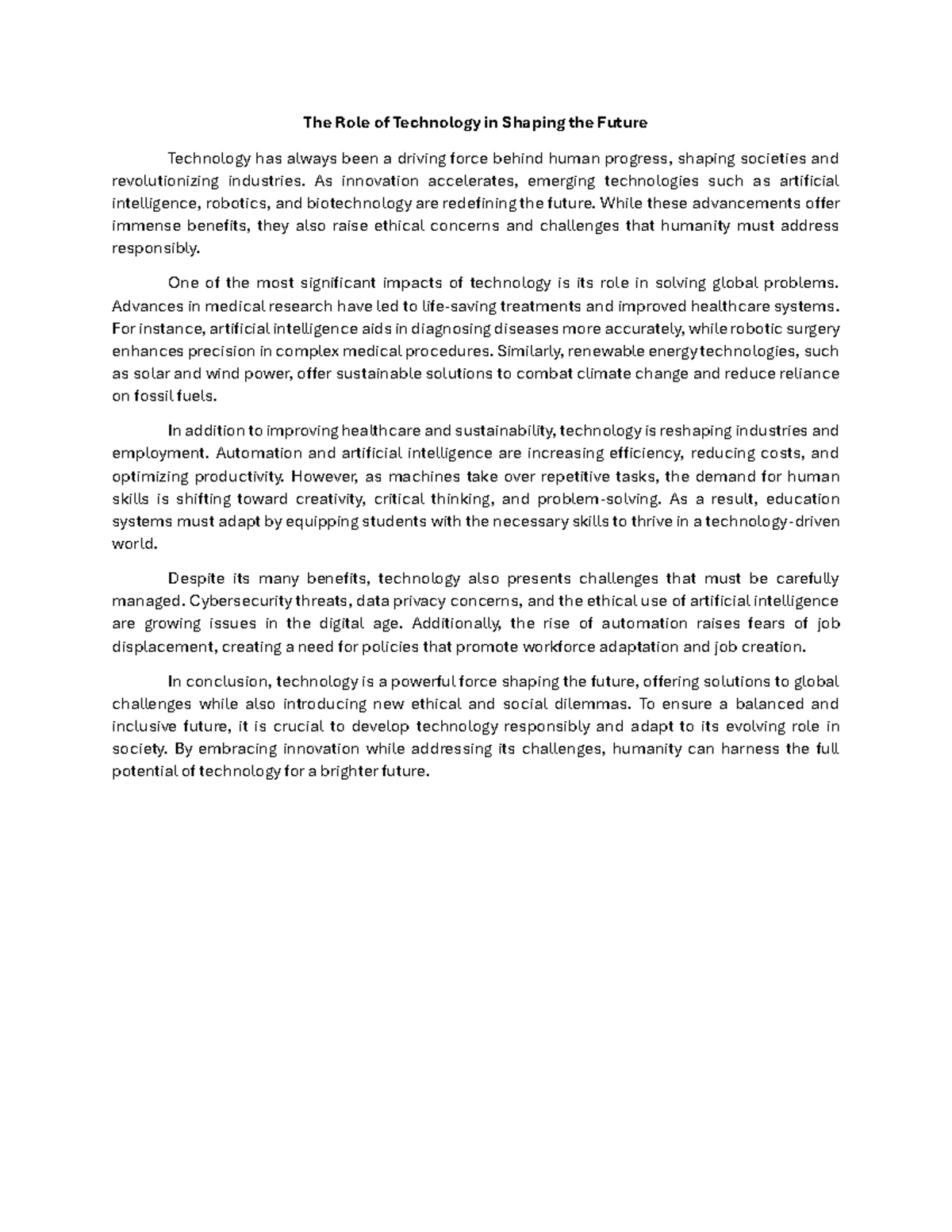 The Role of Technology in Shaping the Future

Technology has always been a driving force behind human progress, shaping societies and revolutionizing industries. As innovation accelerates, emerging technologies such as artificial intelligence, robotics, and biotechnology are redefining the future. While these advancements offer immense benefits, they also raise ethical concerns and challenges that humanity must address responsibly.

One of the most significant impacts of technology is its role in solving global problems. Advances in medical research have led to life-saving treatments and improved healthcare systems. For instance, artificial intelligence aids in diagnosing diseases more accurately, while robotic surgery enhances precision in complex medical procedures. Similarly, renewable energy technologies, such as solar and wind power, offer sustainable solutions to combat climate change and reduce reliance on fossil fuels.

In addition to improving healthcare and sustainability, technology is reshaping industries and employment. Automation and artificial intelligence are increasing efficiency, reducing costs, and optimizing productivity. However, as machines take over repetitive tasks, the demand for human skills is shifting toward creativity, critical thinking, and problem-solving. As a result, education systems must adapt by equipping students with the necessary skills to thrive in a technology-driven world.

Despite its many benefits, technology also presents challenges that must be carefully managed. Cybersecurity threats, data privacy concerns, and the ethical use of artificial intelligence are growing issues in the digital age. Additionally, the rise of automation raises fears of job displacement, creating a need for policies that promote workforce adaptation and job creation.

In conclusion, technology is a powerful force shaping the future, offering solutions to global challenges while also introducing new ethical and social dilemmas. To ensure a balanced and inclusive future, it is crucial to develop technology responsibly and adapt to its evolving role in society. By embracing innovation while addressing its challenges, humanity can harness the full potential of technology for a brighter future.